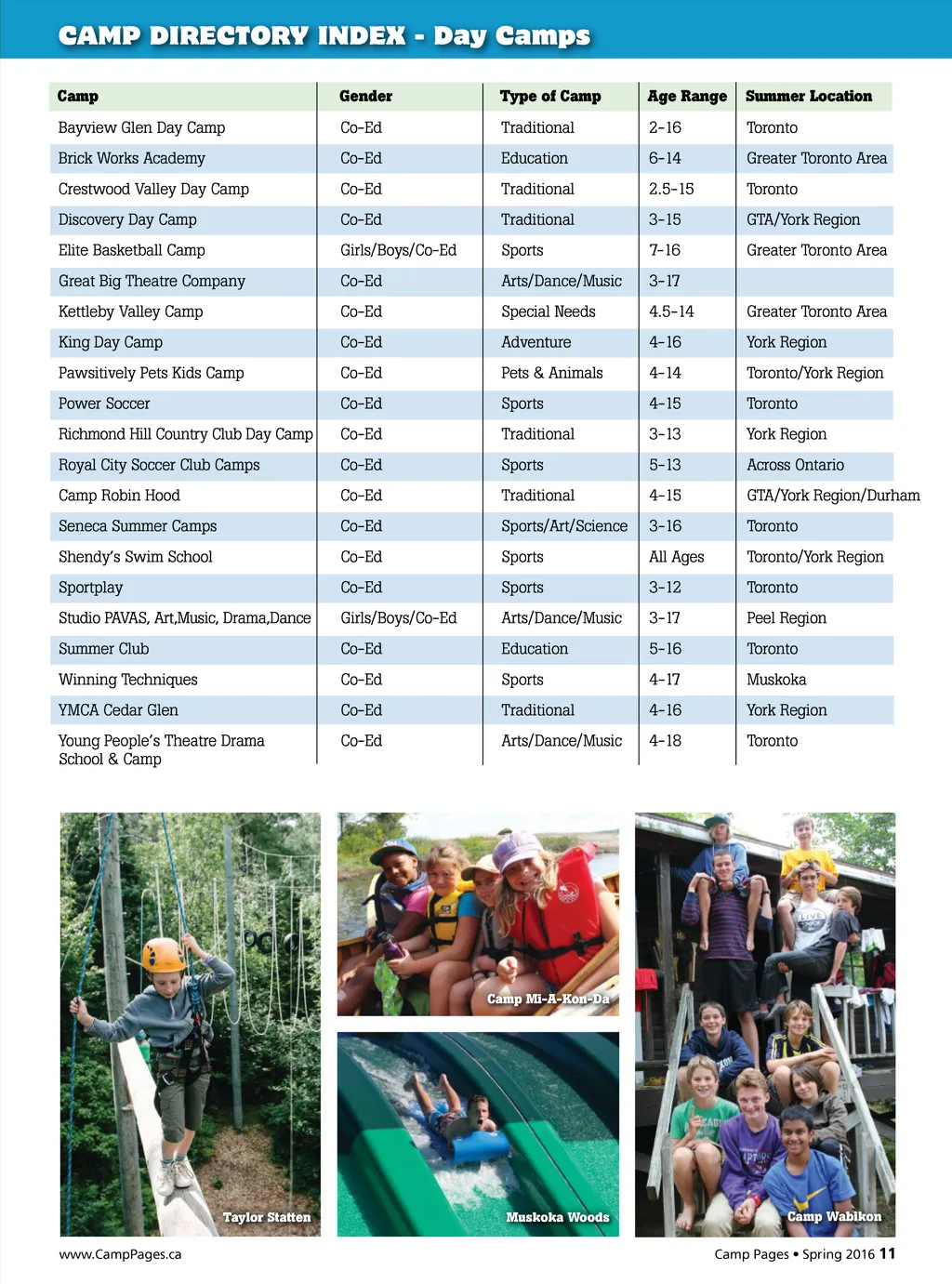 CAMP DIRECTORY INDEX - Day Camps

| Camp | Gender | Type of Camp | Age Range | Summer Location |
|---|---|---|---|---|
| Bayview Glen Day Camp | Co-Ed | Traditional | 2-16 | Toronto |
| Brick Works Academy | Co-Ed | Education | 6-14 | Greater Toronto Area |
| Crestwood Valley Day Camp | Co-Ed | Traditional | 2.5-15 | Toronto |
| Discovery Day Camp | Co-Ed | Traditional | 3-15 | GTA/York Region |
| Elite Basketball Camp | Girls/Boys/Co-Ed | Sports | 7-16 | Greater Toronto Area |
| Great Big Theatre Company | Co-Ed | Arts/Dance/Music | 3-17 | |
| Kettleby Valley Camp | Co-Ed | Special Needs | 4.5-14 | Greater Toronto Area |
| King Day Camp | Co-Ed | Adventure | 4-16 | York Region |
| Pawsitively Pets Kids Camp | Co-Ed | Pets & Animals | 4-14 | Toronto/York Region |
| Power Soccer | Co-Ed | Sports | 4-15 | Toronto |
| Richmond Hill Country Club Day Camp | Co-Ed | Traditional | 3-13 | York Region |
| Royal City Soccer Club Camps | Co-Ed | Sports | 5-13 | Across Ontario |
| Camp Robin Hood | Co-Ed | Traditional | 4-15 | GTA/York Region/Durham |
| Seneca Summer Camps | Co-Ed | Sports/Art/Science | 3-16 | Toronto |
| Shendy's Swim School | Co-Ed | Sports | All Ages | Toronto/York Region |
| Sportplay | Co-Ed | Sports | 3-12 | Toronto |
| Studio PAVAS, Art,Music, Drama,Dance | Girls/Boys/Co-Ed | Arts/Dance/Music | 3-17 | Peel Region |
| Summer Club | Co-Ed | Education | 5-16 | Toronto |
| Winning Techniques | Co-Ed | Sports | 4-17 | Muskoka |
| YMCA Cedar Glen | Co-Ed | Traditional | 4-16 | York Region |
| Young People's Theatre Drama School & Camp | Co-Ed | Arts/Dance/Music | 4-18 | Toronto |

Taylor Statten

Camp Mi-A-Kon-Da

Muskoka Woods

Camp Wabikon

www.CampPages.ca

Camp Pages • Spring 2016 11